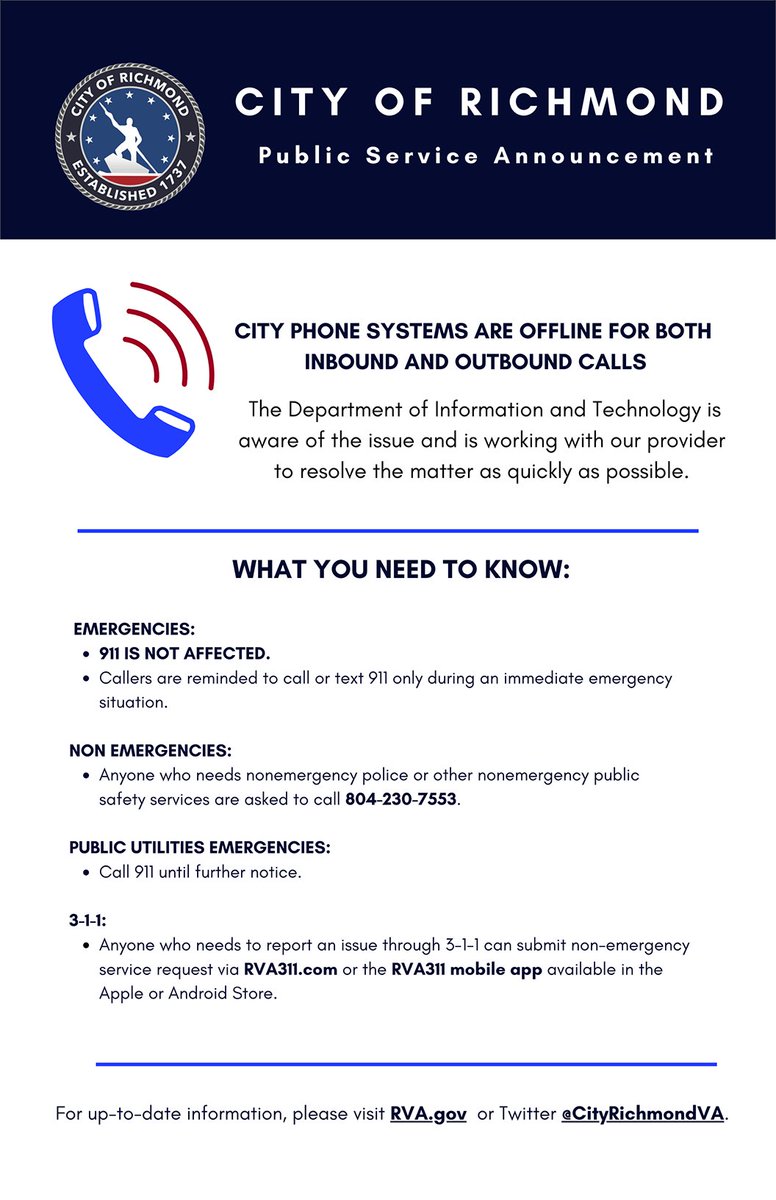 CITY OF RICHMOND
ESTABLISHED 1737

CITY OF RICHMOND
Public Service Announcement

CITY PHONE SYSTEMS ARE OFFLINE FOR BOTH INBOUND AND OUTBOUND CALLS

The Department of Information and Technology is aware of the issue and is working with our provider to resolve the matter as quickly as possible.

WHAT YOU NEED TO KNOW:

EMERGENCIES:
• 911 IS NOT AFFECTED.
• Callers are reminded to call or text 911 only during an immediate emergency situation.

NON EMERGENCIES:
• Anyone who needs nonemergency police or other nonemergency public safety services are asked to call 804-230-7553.

PUBLIC UTILITIES EMERGENCIES:
• Call 911 until further notice.

3-1-1:
• Anyone who needs to report an issue through 3-1-1 can submit non-emergency service request via RVA311.com or the RVA311 mobile app available in the Apple or Android Store.

For up-to-date information, please visit RVA.gov or Twitter @CityRichmondVA.